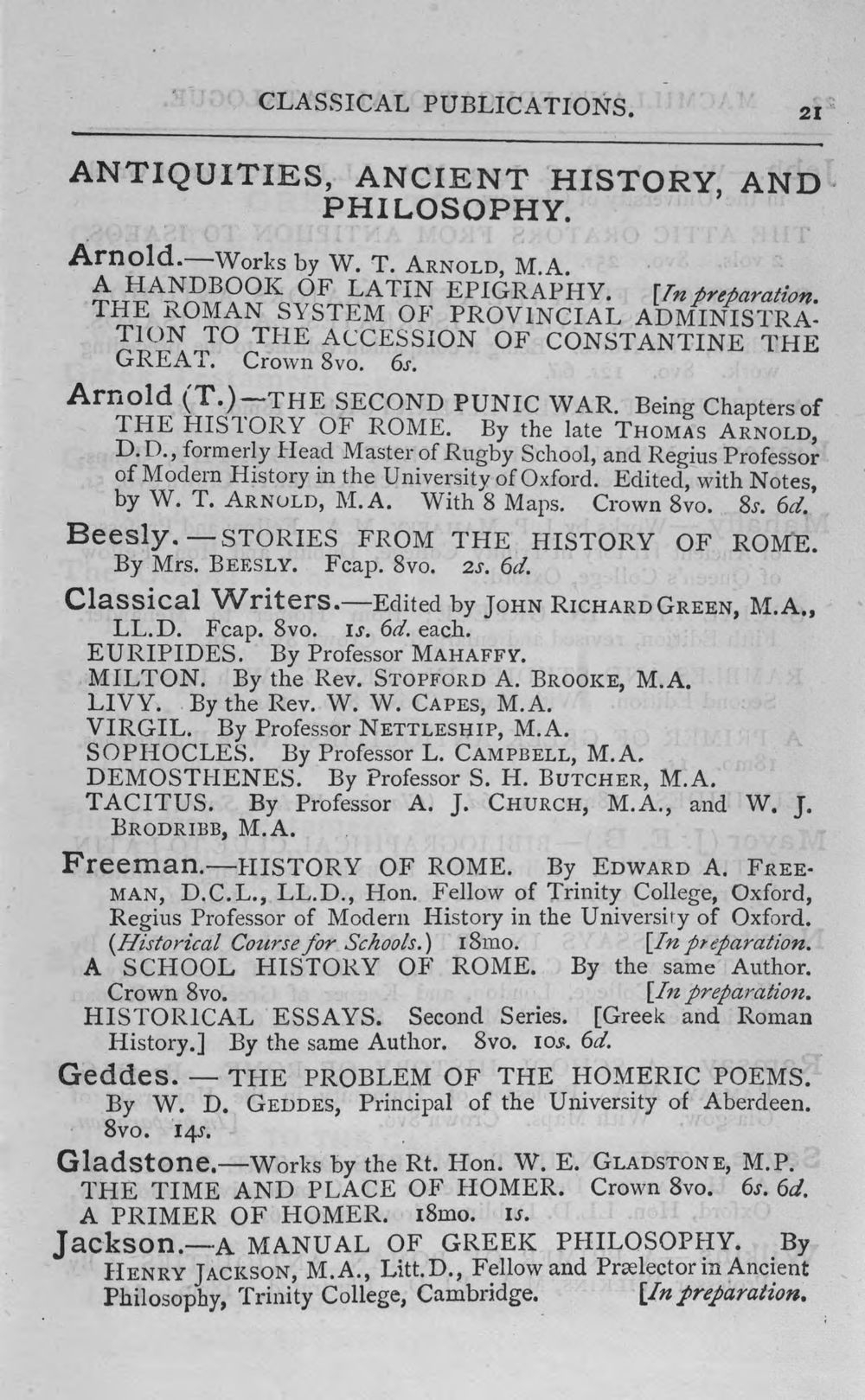 CLASSICAL PUBLICATIONS. 21

ANTIQUITIES, ANCIENT HISTORY, AND PHILOSOPHY.

Arnold.—Works by W. T. ARNOLD, M.A.
A HANDBOOK OF LATIN EPIGRAPHY. [In preparation.
THE ROMAN SYSTEM OF PROVINCIAL ADMINISTRATION TO THE ACCESSION OF CONSTANTINE THE GREAT. Crown 8vo. 6s.

Arnold (T.)—THE SECOND PUNIC WAR. Being Chapters of THE HISTORY OF ROME. By the late THOMAS ARNOLD, D.D., formerly Head Master of Rugby School, and Regius Professor of Modern History in the University of Oxford. Edited, with Notes, by W. T. ARNOLD, M.A. With 8 Maps. Crown 8vo. 8s. 6d.

Beesly.—STORIES FROM THE HISTORY OF ROME. By Mrs. BEESLY. Fcap. 8vo. 2s. 6d.

Classical Writers.—Edited by JOHN RICHARD GREEN, M.A., LL.D. Fcap. 8vo. 1s. 6d. each.
EURIPIDES. By Professor MAHAFFY.
MILTON. By the Rev. STOPFORD A. BROOKE, M.A.
LIVY. By the Rev. W. W. CAPES, M.A.
VIRGIL. By Professor NETTLESHIP, M.A.
SOPHOCLES. By Professor L. CAMPBELL, M.A.
DEMOSTHENES. By Professor S. H. BUTCHER, M.A.
TACITUS. By Professor A. J. CHURCH, M.A., and W. J. BRODRIBB, M.A.

Freeman.—HISTORY OF ROME. By EDWARD A. FREEMAN, D.C.L., LL.D., Hon. Fellow of Trinity College, Oxford, Regius Professor of Modern History in the University of Oxford. (Historical Course for Schools.) 18mo. [In preparation.
A SCHOOL HISTORY OF ROME. By the same Author. Crown 8vo. [In preparation.
HISTORICAL ESSAYS. Second Series. [Greek and Roman History.] By the same Author. 8vo. 10s. 6d.

Geddes.—THE PROBLEM OF THE HOMERIC POEMS. By W. D. GEDDES, Principal of the University of Aberdeen. 8vo. 14s.

Gladstone.—Works by the Rt. Hon. W. E. GLADSTONE, M.P.
THE TIME AND PLACE OF HOMER. Crown 8vo. 6s. 6d.
A PRIMER OF HOMER. 18mo. 1s.

Jackson.—A MANUAL OF GREEK PHILOSOPHY. By HENRY JACKSON, M.A., Litt.D., Fellow and Prælector in Ancient Philosophy, Trinity College, Cambridge. [In preparation.